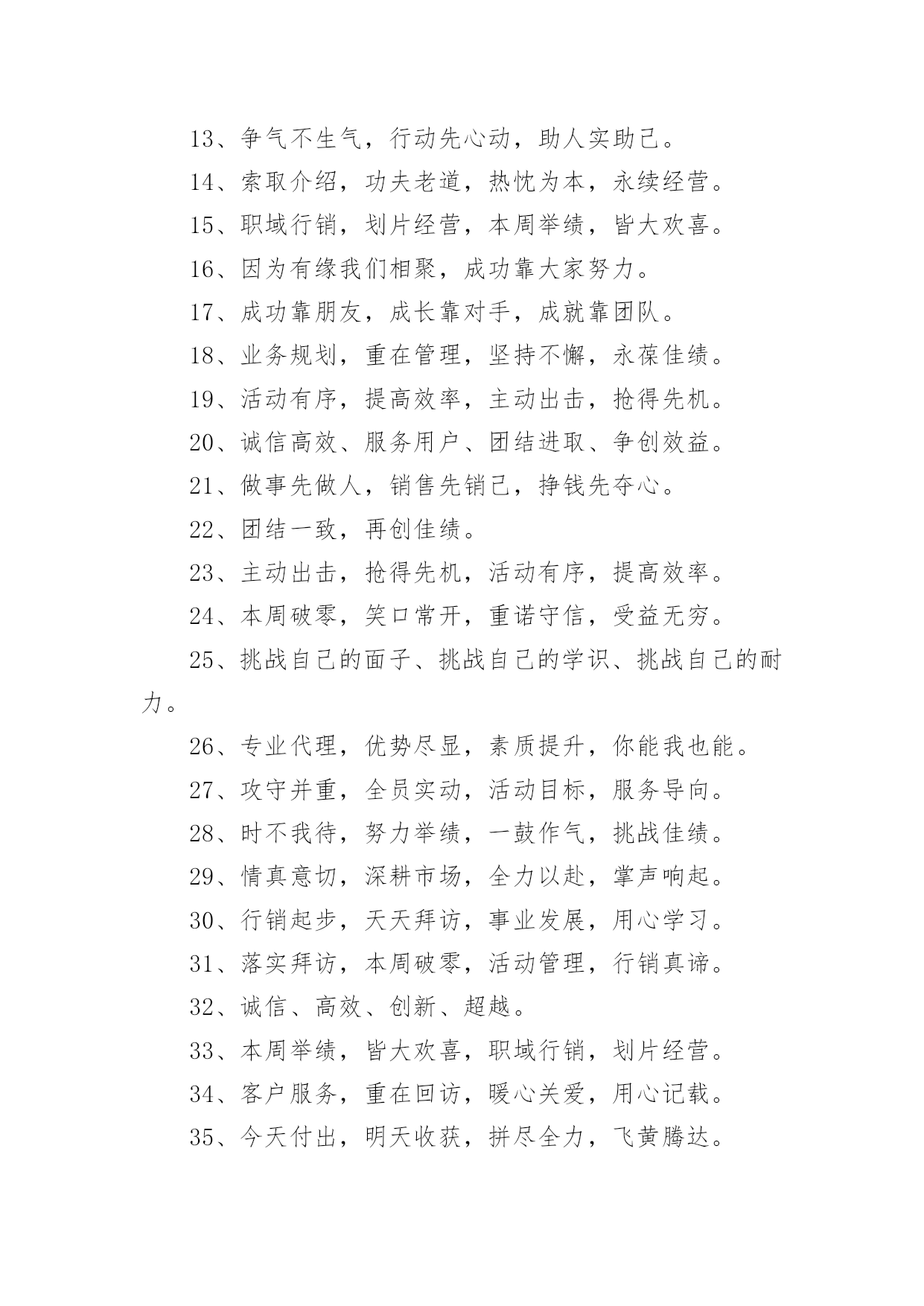 13、争气不生气，行动先心动，助人实助己。

14、索取介绍，功夫老道，热忱为本，永续经营。

15、职域行销，划片经营，本周举绩，皆大欢喜。

16、因为有缘我们相聚，成功靠大家努力。

17、成功靠朋友，成长靠对手，成就靠团队。

18、业务规划，重在管理，坚持不懈，永葆佳绩。

19、活动有序，提高效率，主动出击，抢得先机。

20、诚信高效、服务用户、团结进取、争创效益。

21、做事先做人，销售先销己，挣钱先夺心。

22、团结一致，再创佳绩。

23、主动出击，抢得先机，活动有序，提高效率。

24、本周破零，笑口常开，重诺守信，受益无穷。

25、挑战自己的面子、挑战自己的学识、挑战自己的耐力。

26、专业代理，优势尽显，素质提升，你能我也能。

27、攻守并重，全员实动，活动目标，服务导向。

28、时不我待，努力举绩，一鼓作气，挑战佳绩。

29、情真意切，深耕市场，全力以赴，掌声响起。

30、行销起步，天天拜访，事业发展，用心学习。

31、落实拜访，本周破零，活动管理，行销真谛。

32、诚信、高效、创新、超越。

33、本周举绩，皆大欢喜，职域行销，划片经营。

34、客户服务，重在回访，暖心关爱，用心记载。

35、今天付出，明天收获，拼尽全力，飞黄腾达。